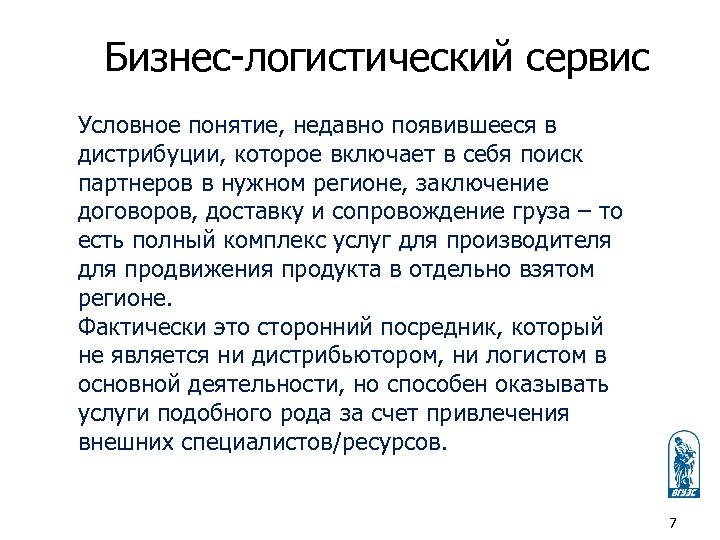 Бизнес-логистический сервис

Условное понятие, недавно появившееся в дистрибуции, которое включает в себя поиск партнеров в нужном регионе, заключение договоров, доставку и сопровождение груза – то есть полный комплекс услуг для производителя для продвижения продукта в отдельно взятом регионе.
Фактически это сторонний посредник, который не является ни дистрибьютором, ни логистом в основной деятельности, но способен оказывать услуги подобного рода за счет привлечения внешних специалистов/ресурсов.

ВГУЭС

7